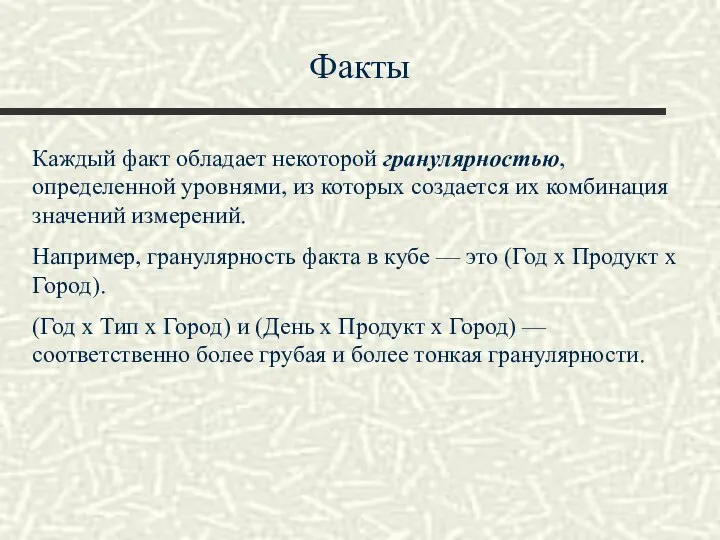 Факты

Каждый факт обладает некоторой гранулярностью, определенной уровнями, из которых создается их комбинация значений измерений.

Например, гранулярность факта в кубе — это (Год x Продукт x Город).

(Год x Тип x Город) и (День x Продукт x Город) — соответственно более грубая и более тонкая гранулярности.